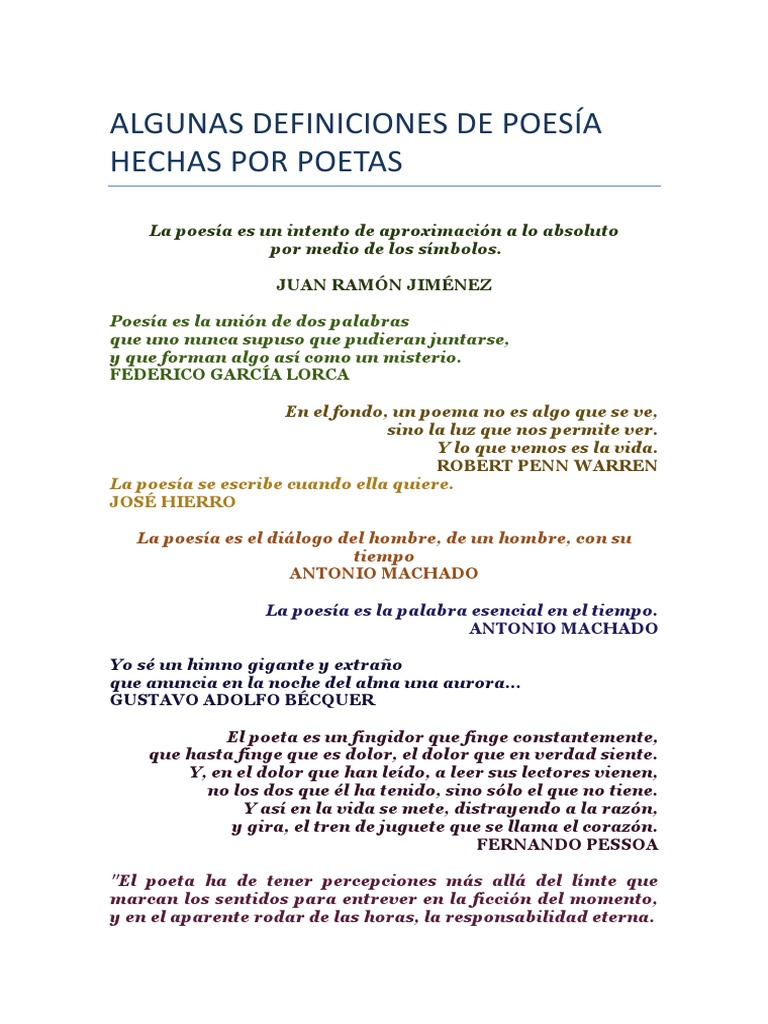 ALGUNAS DEFINICIONES DE POESÍA HECHAS POR POETAS

La poesía es un intento de aproximación a lo absoluto
por medio de los símbolos.

JUAN RAMÓN JIMÉNEZ

Poesía es la unión de dos palabras
que uno nunca supuso que pudieran juntarse,
y que forman algo así como un misterio.
FEDERICO GARCÍA LORCA

En el fondo, un poema no es algo que se ve,
sino la luz que nos permite ver.
Y lo que vemos es la vida.
ROBERT PENN WARREN

La poesía se escribe cuando ella quiere.
JOSÉ HIERRO

La poesía es el diálogo del hombre, de un hombre, con su tiempo
ANTONIO MACHADO

La poesía es la palabra esencial en el tiempo.
ANTONIO MACHADO

Yo sé un himno gigante y extraño
que anuncia en la noche del alma una aurora...
GUSTAVO ADOLFO BÉCQUER

El poeta es un fingidor que finge constantemente,
que hasta finge que es dolor, el dolor que en verdad siente.
Y, en el dolor que han leído, a leer sus lectores vienen,
no los dos que él ha tenido, sino sólo el que no tiene.
Y así en la vida se mete, distrayendo a la razón,
y gira, el tren de juguete que se llama el corazón.
FERNANDO PESSOA

"El poeta ha de tener percepciones más allá del límte que marcan los sentidos para entrever en la ficción del momento, y en el aparente rodar de las horas, la responsabilidad eterna.